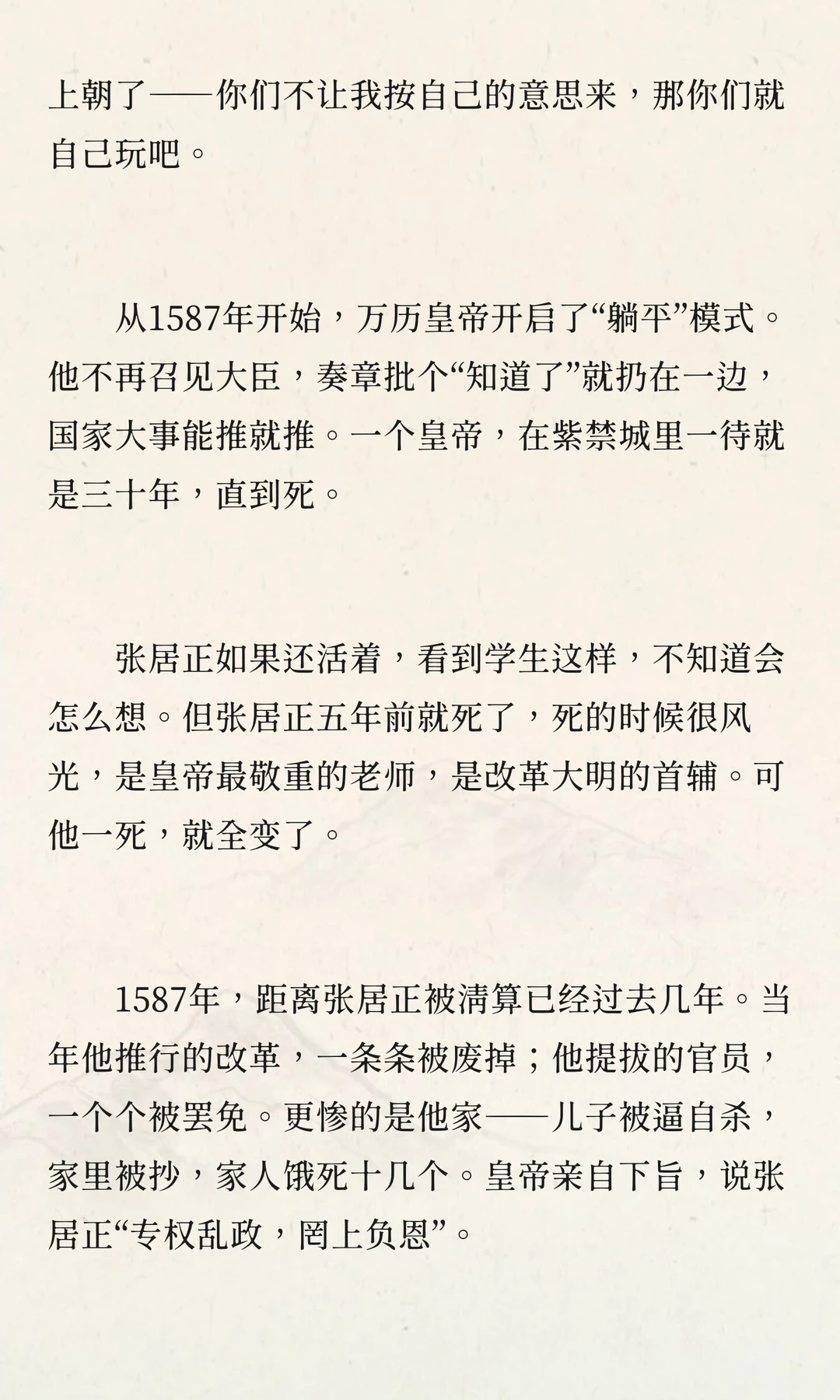 上朝了——你们不让我按自己的意思来，那你们就自己玩吧。

从1587年开始，万历皇帝开启了“躺平”模式。他不再召见大臣，奏章批个“知道了”就扔在一边，国家大事能推就推。一个皇帝，在紫禁城里一待就是三十年，直到死。

张居正如果还活着，看到学生这样，不知道会怎么想。但张居正五年前就死了，死的时候很风光，是皇帝最敬重的老师，是改革大明的首辅。可他一死，就全变了。

1587年，距离张居正被清算已经过去几年。当年他推行的改革，一条条被废掉；他提拔的官员，一个个被罢免。更惨的是他家——儿子被逼自杀，家里被抄，家人饿死十几个。皇帝亲自下旨，说张居正“专权乱政，罔上负恩”。